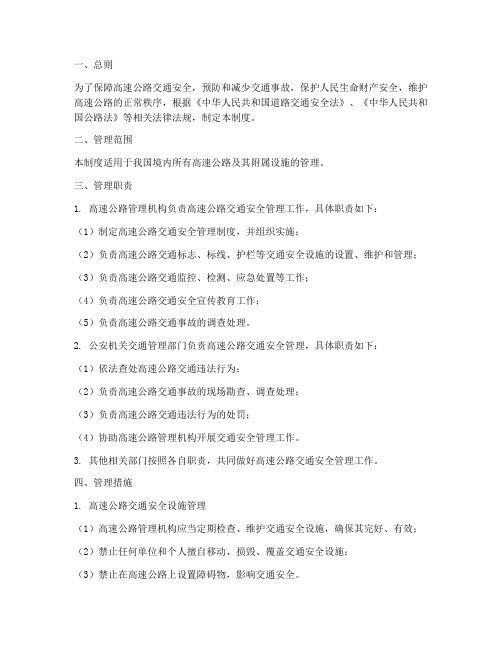 一、总则

为了保障高速公路交通安全，预防和减少交通事故，保护人民生命财产安全，维护高速公路的正常秩序，根据《中华人民共和国道路交通安全法》、《中华人民共和国公路法》等相关法律法规，制定本制度。

二、管理范围

本制度适用于我国境内所有高速公路及其附属设施的管理。

三、管理职责

1. 高速公路管理机构负责高速公路交通安全管理工作，具体职责如下：

（1）制定高速公路交通安全管理制度，并组织实施；

（2）负责高速公路交通标志、标线、护栏等交通安全设施的设置、维护和管理；

（3）负责高速公路交通监控、检测、应急处置等工作；

（4）负责高速公路交通安全宣传教育工作；

（5）负责高速公路交通事故的调查处理。

2. 公安机关交通管理部门负责高速公路交通安全管理，具体职责如下：

（1）依法查处高速公路交通违法行为；

（2）负责高速公路交通事故的现场勘查、调查处理；

（3）负责高速公路交通违法行为的处罚；

（4）协助高速公路管理机构开展交通安全管理工作。

3. 其他相关部门按照各自职责，共同做好高速公路交通安全管理工作。

四、管理措施

1. 高速公路交通安全设施管理

（1）高速公路管理机构应当定期检查、维护交通安全设施，确保其完好、有效；

（2）禁止任何单位和个人擅自移动、损毁、覆盖交通安全设施；

（3）禁止在高速公路上设置障碍物，影响交通安全。